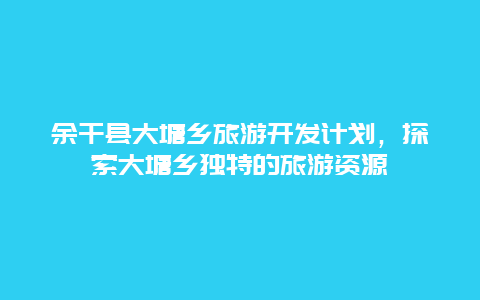 余干县大塘乡旅游开发计划，探索大塘乡独特的旅游资源